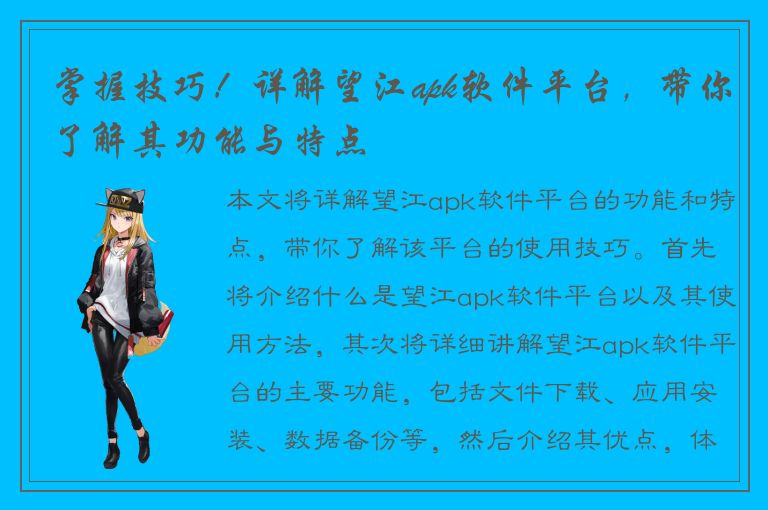 掌握技巧！详解望江apk软件平台，带你了解其功能与特点

本文将详解望江apk软件平台的功能和特点，带你了解该平台的使用技巧。首先将介绍什么是望江apk软件平台以及其使用方法，其次将详细讲解望江apk软件平台的主要功能，包括文件下载、应用安装、数据备份等，然后介绍其优点，体